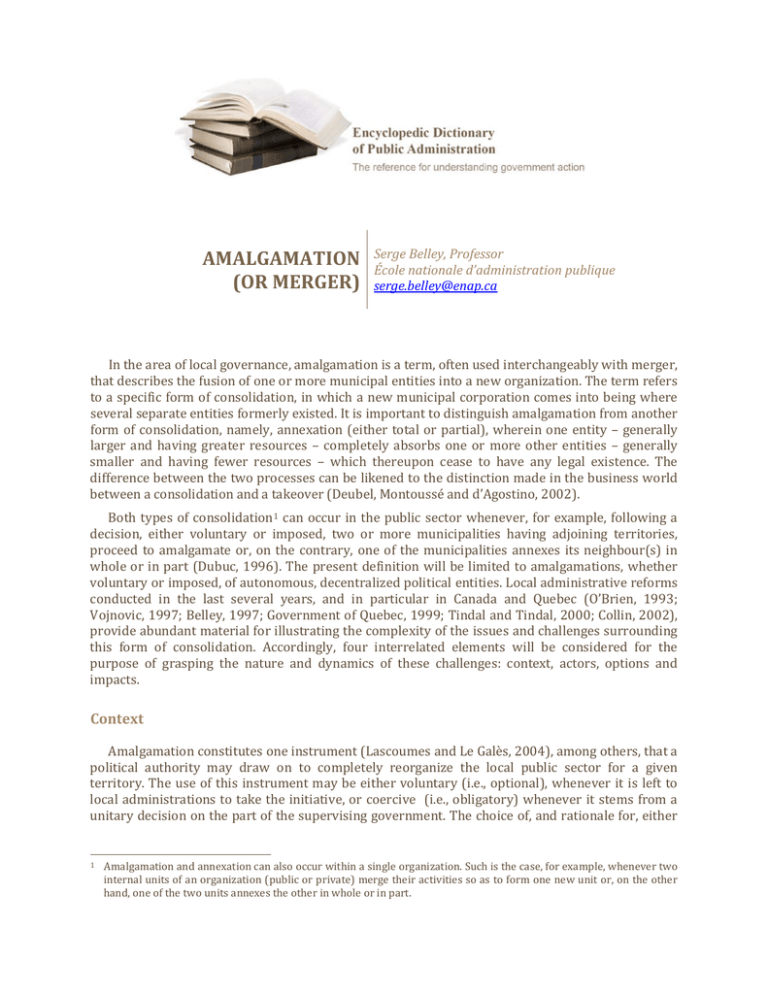 Encyclopedic Dictionary of Public Administration
The reference for understanding government action

AMALGAMATION (OR MERGER)

Serge Belley, Professor
École nationale d'administration publique
serge.belley@enap.ca

In the area of local governance, amalgamation is a term, often used interchangeably with merger, that describes the fusion of one or more municipal entities into a new organization. The term refers to a specific form of consolidation, in which a new municipal corporation comes into being where several separate entities formerly existed. It is important to distinguish amalgamation from another form of consolidation, namely, annexation (either total or partial), wherein one entity – generally larger and having greater resources – completely absorbs one or more other entities – generally smaller and having fewer resources – which thereupon cease to have any legal existence. The difference between the two processes can be likened to the distinction made in the business world between a consolidation and a takeover (Deubel, Montoussé and d'Agostino, 2002).

Both types of consolidation$^1$ can occur in the public sector whenever, for example, following a decision, either voluntary or imposed, two or more municipalities having adjoining territories, proceed to amalgamate or, on the contrary, one of the municipalities annexes its neighbour(s) in whole or in part (Dubuc, 1996). The present definition will be limited to amalgamations, whether voluntary or imposed, of autonomous, decentralized political entities. Local administrative reforms conducted in the last several years, and in particular in Canada and Quebec (O'Brien, 1993; Vojnovic, 1997; Belley, 1997; Government of Quebec, 1999; Tindal and Tindal, 2000; Collin, 2002), provide abundant material for illustrating the complexity of the issues and challenges surrounding this form of consolidation. Accordingly, four interrelated elements will be considered for the purpose of grasping the nature and dynamics of these challenges: context, actors, options and impacts.

Context

Amalgamation constitutes one instrument (Lascoumes and Le Galès, 2004), among others, that a political authority may draw on to completely reorganize the local public sector for a given territory. The use of this instrument may be either voluntary (i.e., optional), whenever it is left to local administrations to take the initiative, or coercive (i.e., obligatory) whenever it stems from a unitary decision on the part of the supervising government. The choice of, and rationale for, either

$^1$ Amalgamation and annexation can also occur within a single organization. Such is the case, for example, whenever two internal units of an organization (public or private) merge their activities so as to form one new unit or, on the other hand, one of the two units annexes the other in whole or in part.